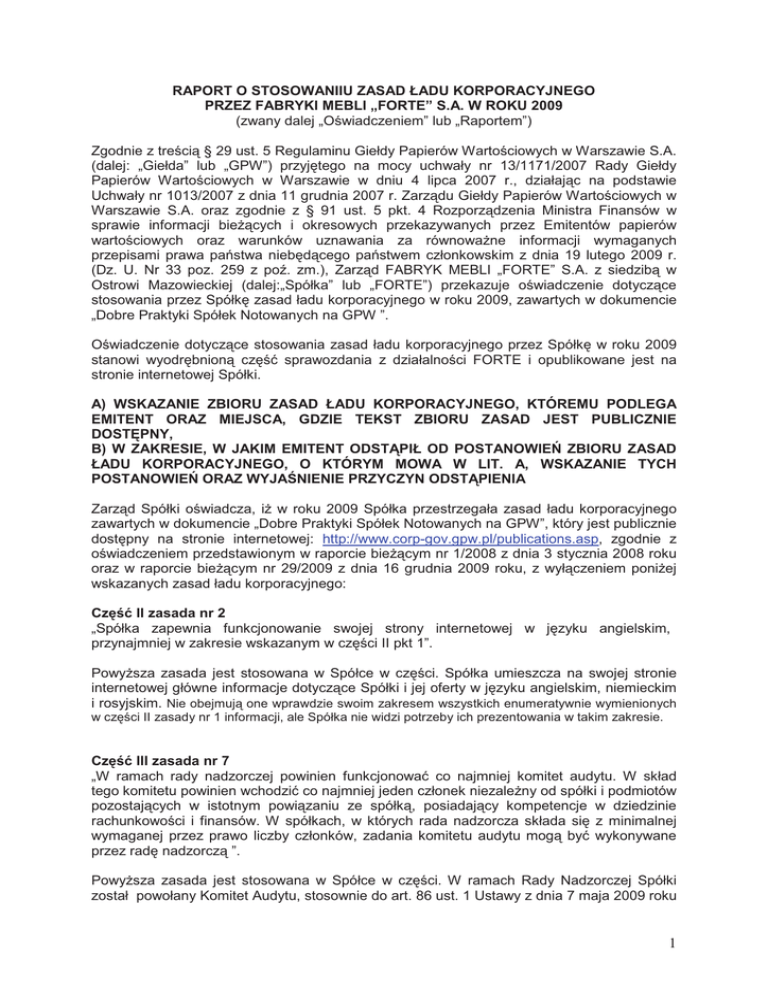 RAPORT O STOSOWANIIU ZASAD ŁADU KORPORACYJNEGO PRZEZ FABRYKI MEBLI „FORTE" S.A. W ROKU 2009
(zwany dalej „Oświadczeniem" lub „Raportem")

Zgodnie z treścią § 29 ust. 5 Regulaminu Giełdy Papierów Wartościowych w Warszawie S.A. (dalej: „Giełda" lub „GPW") przyjętego na mocy uchwały nr 13/1171/2007 Rady Giełdy Papierów Wartościowych w Warszawie w dniu 4 lipca 2007 r., działając na podstawie Uchwały nr 1013/2007 z dnia 11 grudnia 2007 r. Zarządu Giełdy Papierów Wartościowych w Warszawie S.A. oraz zgodnie z § 91 ust. 5 pkt. 4 Rozporządzenia Ministra Finansów w sprawie informacji bieżących i okresowych przekazywanych przez Emitentów papierów wartościowych oraz warunków uznawania za równoważne informacji wymaganych przepisami prawa państwa niebędącego państwem członkowskim z dnia 19 lutego 2009 r. (Dz. U. Nr 33 poz. 259 z poź. zm.), Zarząd FABRYK MEBLI „FORTE" S.A. z siedzibą w Ostrowi Mazowieckiej (dalej:„Spółka" lub „FORTE") przekazuje oświadczenie dotyczące stosowania przez Spółkę zasad ładu korporacyjnego w roku 2009, zawartych w dokumencie „Dobre Praktyki Spółek Notowanych na GPW ".

Oświadczenie dotyczące stosowania zasad ładu korporacyjnego przez Spółkę w roku 2009 stanowi wyodrębnioną część sprawozdania z działalności FORTE i opublikowane jest na stronie internetowej Spółki.

A) WSKAZANIE ZBIORU ZASAD ŁADU KORPORACYJNEGO, KTÓREMU PODLEGA EMITENT ORAZ MIEJSCA, GDZIE TEKST ZBIORU ZASAD JEST PUBLICZNIE DOSTĘPNY,
B) W ZAKRESIE, W JAKIM EMITENT ODSTĄPIŁ OD POSTANOWIEŃ ZBIORU ZASAD ŁADU KORPORACYJNEGO, O KTÓRYM MOWA W LIT. A, WSKAZANIE TYCH POSTANOWIEŃ ORAZ WYJAŚNIENIE PRZYCZYN ODSTĄPIENIA

Zarząd Spółki oświadcza, iż w roku 2009 Spółka przestrzegała zasad ładu korporacyjnego zawartych w dokumencie „Dobre Praktyki Spółek Notowanych na GPW", który jest publicznie dostępny na stronie internetowej: http://www.corp-gov.gpw.pl/publications.asp, zgodnie z oświadczeniem przedstawionym w raporcie bieżącym nr 1/2008 z dnia 3 stycznia 2008 roku oraz w raporcie bieżącym nr 29/2009 z dnia 16 grudnia 2009 roku, z wyłączeniem poniżej wskazanych zasad ładu korporacyjnego:

Część II zasada nr 2
„Spółka zapewnia funkcjonowanie swojej strony internetowej w języku angielskim, przynajmniej w zakresie wskazanym w części II pkt 1".

Powyższa zasada jest stosowana w Spółce w części. Spółka umieszcza na swojej stronie internetowej główne informacje dotyczące Spółki i jej oferty w języku angielskim, niemieckim i rosyjskim. Nie obejmują one wprawdzie swoim zakresem wszystkich enumeratywnie wymienionych w części II zasady nr 1 informacji, ale Spółka nie widzi potrzeby ich prezentowania w takim zakresie.

Część III zasada nr 7
„W ramach rady nadzorczej powinien funkcjonować co najmniej komitet audytu. W skład tego komitetu powinien wchodzić co najmniej jeden członek niezależny od spółki i podmiotów pozostających w istotnym powiązaniu ze spółką, posiadający kompetencje w dziedzinie rachunkowości i finansów. W spółkach, w których rada nadzorcza składa się z minimalnej wymaganej przez prawo liczby członków, zadania komitetu audytu mogą być wykonywane przez radę nadzorczą ".

Powyższa zasada jest stosowana w Spółce w części. W ramach Rady Nadzorczej Spółki został powołany Komitet Audytu, stosownie do art. 86 ust. 1 Ustawy z dnia 7 maja 2009 roku

1